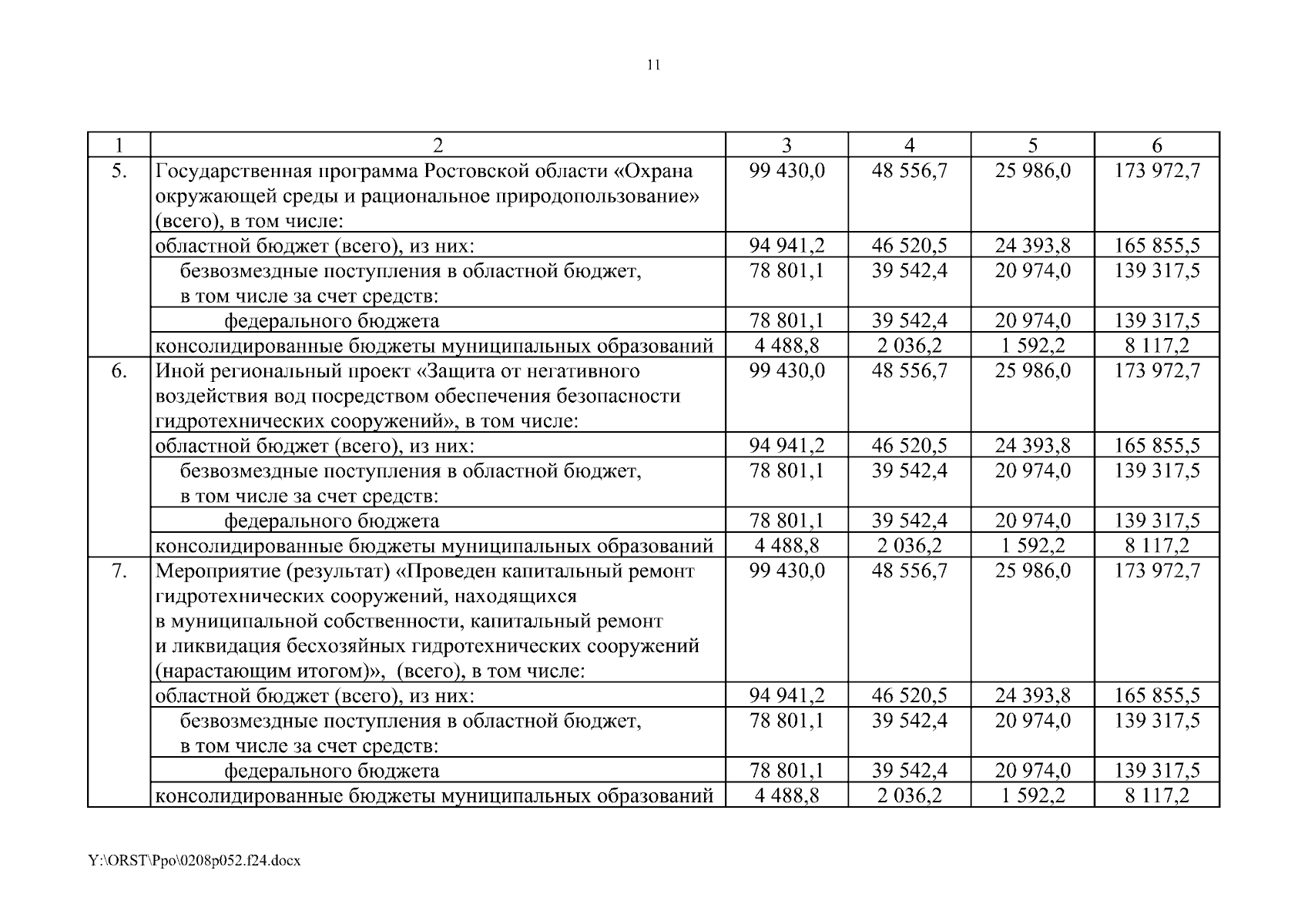 11

| 1 | 2 | 3 | 4 | 5 | 6 |
|---|---|---|---|---|---|
| 5. | Государственная программа Ростовской области «Охрана окружающей среды и рациональное природопользование» (всего), в том числе: | 99 430,0 | 48 556,7 | 25 986,0 | 173 972,7 |
| | областной бюджет (всего), из них: | 94 941,2 | 46 520,5 | 24 393,8 | 165 855,5 |
| | безвозмездные поступления в областной бюджет, в том числе за счет средств: | 78 801,1 | 39 542,4 | 20 974,0 | 139 317,5 |
| | федерального бюджета | 78 801,1 | 39 542,4 | 20 974,0 | 139 317,5 |
| | консолидированные бюджеты муниципальных образований | 4 488,8 | 2 036,2 | 1 592,2 | 8 117,2 |
| 6. | Иной региональный проект «Защита от негативного воздействия вод посредством обеспечения безопасности гидротехнических сооружений», в том числе: | 99 430,0 | 48 556,7 | 25 986,0 | 173 972,7 |
| | областной бюджет (всего), из них: | 94 941,2 | 46 520,5 | 24 393,8 | 165 855,5 |
| | безвозмездные поступления в областной бюджет, в том числе за счет средств: | 78 801,1 | 39 542,4 | 20 974,0 | 139 317,5 |
| | федерального бюджета | 78 801,1 | 39 542,4 | 20 974,0 | 139 317,5 |
| | консолидированные бюджеты муниципальных образований | 4 488,8 | 2 036,2 | 1 592,2 | 8 117,2 |
| 7. | Мероприятие (результат) «Проведен капитальный ремонт гидротехнических сооружений, находящихся в муниципальной собственности, капитальный ремонт и ликвидация бесхозяйных гидротехнических сооружений (нарастающим итогом)», (всего), в том числе: | 99 430,0 | 48 556,7 | 25 986,0 | 173 972,7 |
| | областной бюджет (всего), из них: | 94 941,2 | 46 520,5 | 24 393,8 | 165 855,5 |
| | безвозмездные поступления в областной бюджет, в том числе за счет средств: | 78 801,1 | 39 542,4 | 20 974,0 | 139 317,5 |
| | федерального бюджета | 78 801,1 | 39 542,4 | 20 974,0 | 139 317,5 |
| | консолидированные бюджеты муниципальных образований | 4 488,8 | 2 036,2 | 1 592,2 | 8 117,2 |

Y:\ORST\Ppo\0208p052.f24.docx